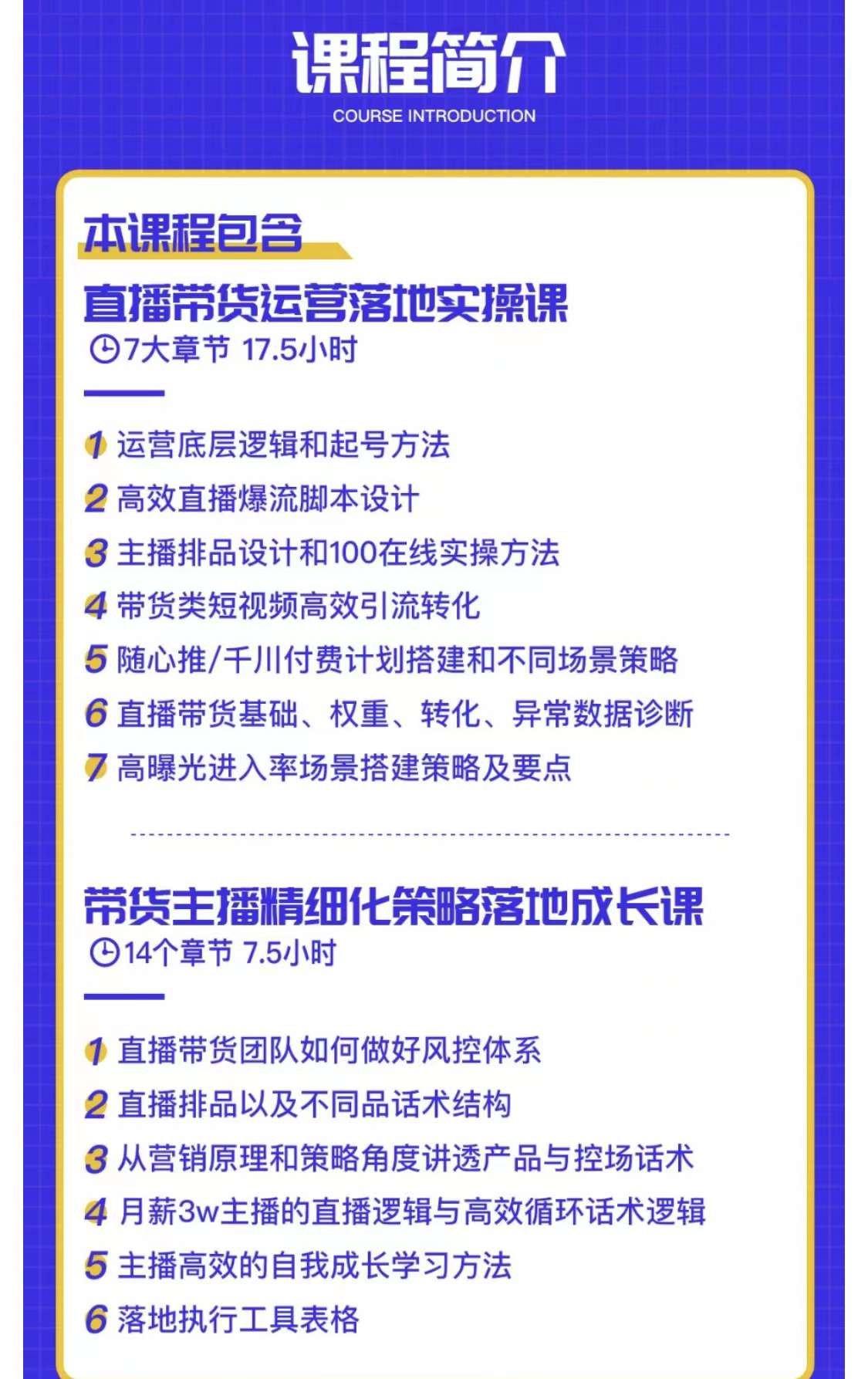 课程简介
COURSE INTRODUCTION

本课程包含

直播带货运营落地实操课
7大章节 17.5小时

1 运营底层逻辑和起号方法
2 高效直播爆流脚本设计
3 主播排品设计和100在线实操方法
4 带货类短视频高效引流转化
5 随心推/千川付费计划搭建和不同场景策略
6 直播带货基础、权重、转化、异常数据诊断
7 高曝光进入率场景搭建策略及要点

带货主播精细化策略落地成长课
14个章节 7.5小时

1 直播带货团队如何做好风控体系
2 直播排品以及不同品话术结构
3 从营销原理和策略角度讲透产品与控场话术
4 月薪3w主播的直播逻辑与高效循环话术逻辑
5 主播高效的自我成长学习方法
6 落地执行工具表格